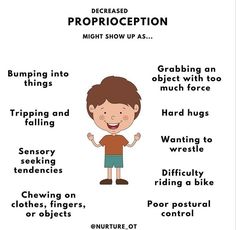 DECREASED
PROPRIOCEPTION
MIGHT SHOW UP AS...

Bumping into things

Tripping and falling

Sensory seeking tendencies

Chewing on clothes, fingers, or objects

Grabbing an object with too much force

Hard hugs

Wanting to wrestle

Difficulty riding a bike

Poor postural control

@NURTURE_OT